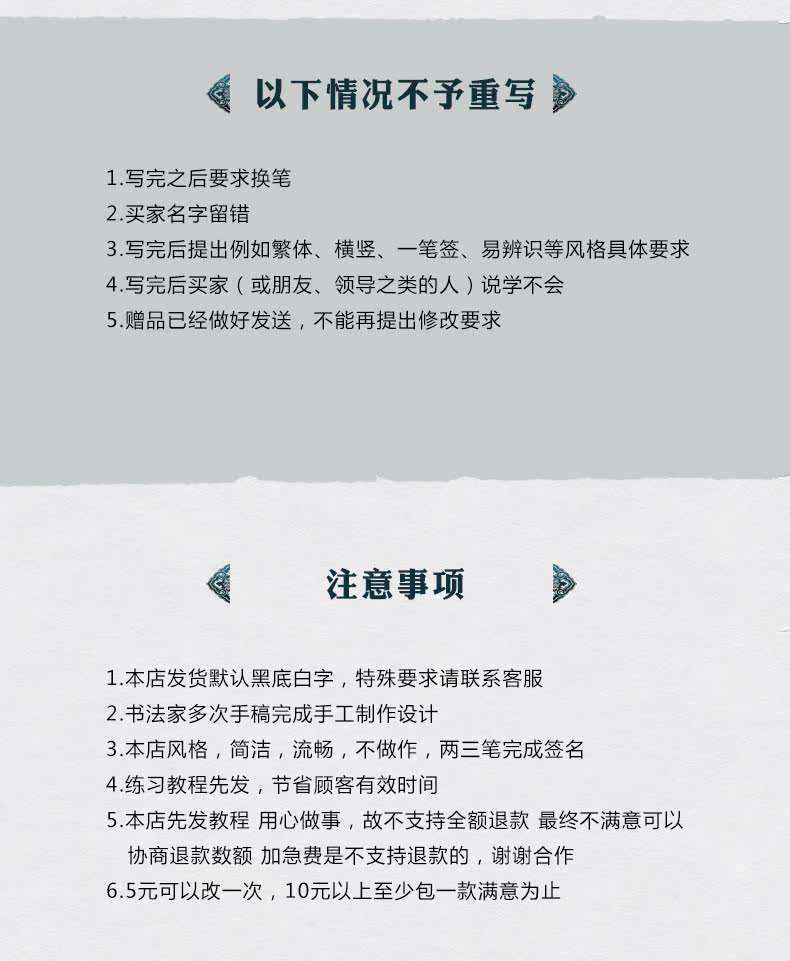 以下情况不予重写

1.写完之后要求换笔
2.买家名字留错
3.写完后提出例如繁体、横竖、一笔签、易辨识等风格具体要求
4.写完后买家（或朋友、领导之类的人）说学不会
5.赠品已经做好发送，不能再提出修改要求

注意事项

1.本店发货默认黑底白字，特殊要求请联系客服
2.书法家多次手稿完成手工制作设计
3.本店风格，简洁，流畅，不做作，两三笔完成签名
4.练习教程先发，节省顾客有效时间
5.本店先发教程 用心做事，故不支持全额退款 最终不满意可以协商退款数额 加急费是不支持退款的，谢谢合作
6.5元可以改一次，10元以上至少包一款满意为止